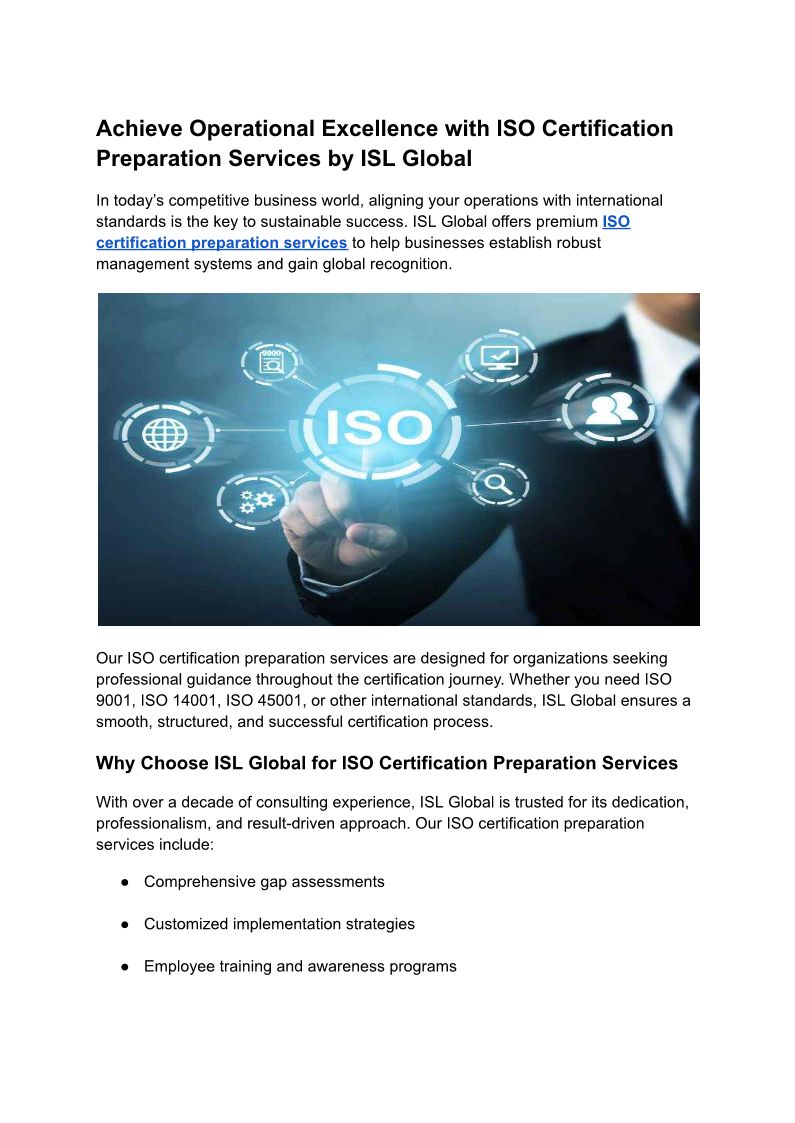 Achieve Operational Excellence with ISO Certification Preparation Services by ISL Global

In today's competitive business world, aligning your operations with international standards is the key to sustainable success. ISL Global offers premium ISO certification preparation services to help businesses establish robust management systems and gain global recognition.

ISO

Our ISO certification preparation services are designed for organizations seeking professional guidance throughout the certification journey. Whether you need ISO 9001, ISO 14001, ISO 45001, or other international standards, ISL Global ensures a smooth, structured, and successful certification process.

Why Choose ISL Global for ISO Certification Preparation Services

With over a decade of consulting experience, ISL Global is trusted for its dedication, professionalism, and result-driven approach. Our ISO certification preparation services include:

• Comprehensive gap assessments

• Customized implementation strategies

• Employee training and awareness programs